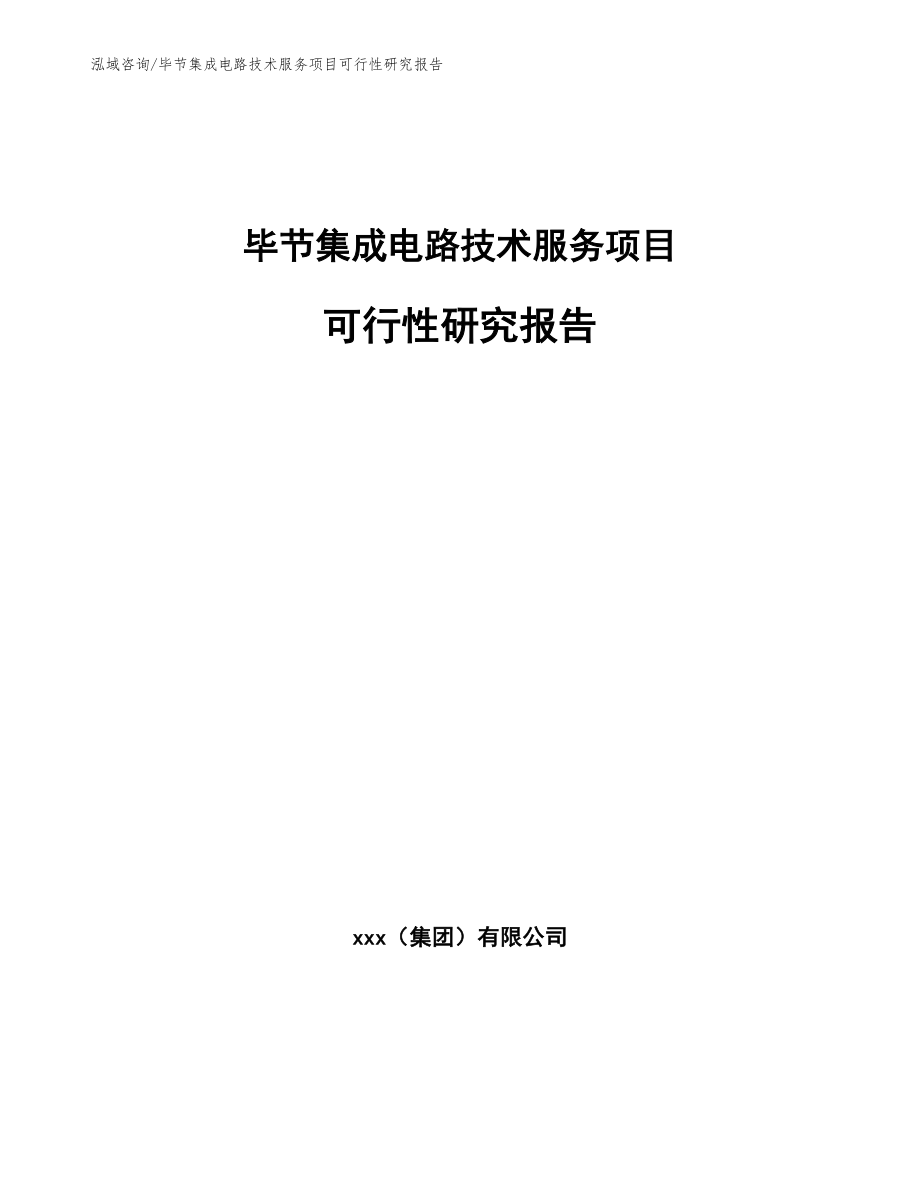 泓域咨询/毕节集成电路技术服务项目可行性研究报告

毕节集成电路技术服务项目

可行性研究报告

xxx（集团）有限公司